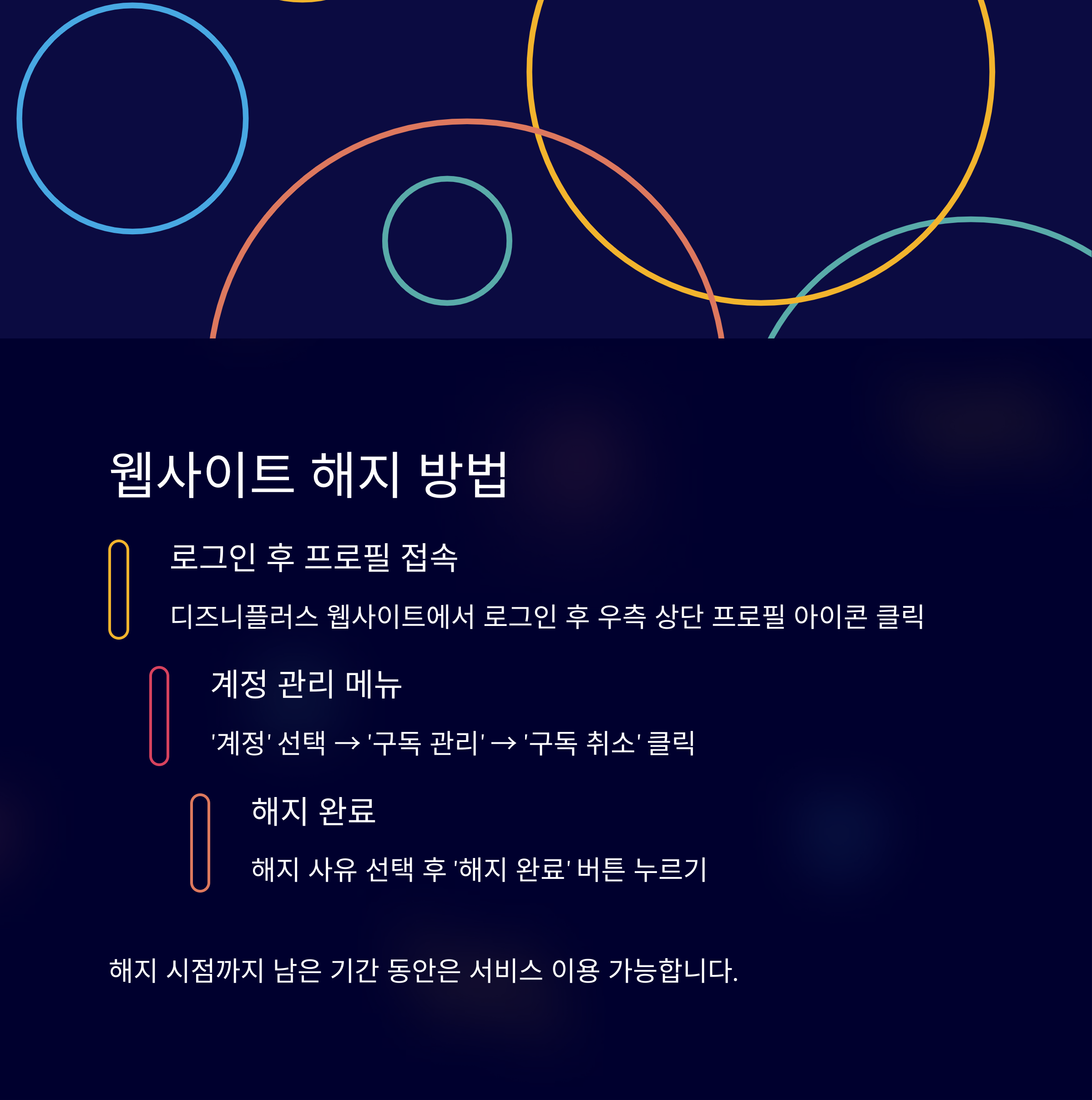 웹사이트 해지 방법

로그인 후 프로필 접속

디즈니플러스 웹사이트에서 로그인 후 우측 상단 프로필 아이콘 클릭

계정 관리 메뉴

'계정' 선택 → '구독 관리' → '구독 취소' 클릭

해지 완료

해지 사유 선택 후 '해지 완료' 버튼 누르기

해지 시점까지 남은 기간 동안은 서비스 이용 가능합니다.